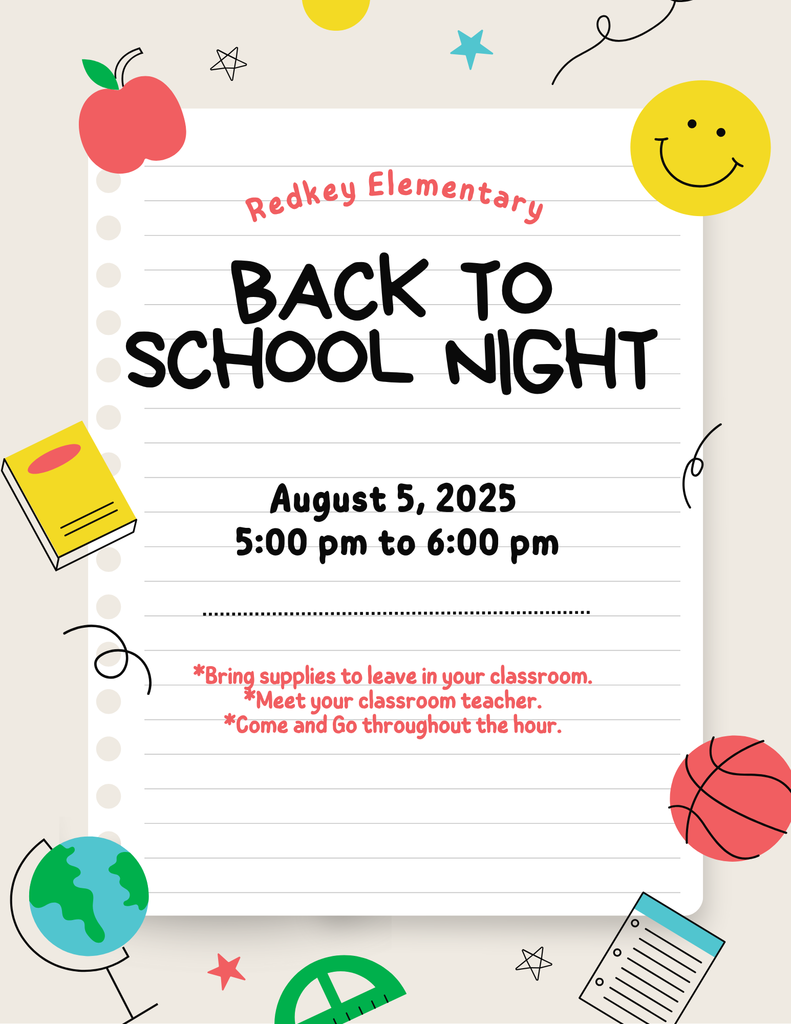 Redkey Elementary

BACK TO SCHOOL NIGHT

August 5, 2025
5:00 pm to 6:00 pm

*Bring supplies to leave in your classroom.
*Meet your classroom teacher.
*Come and Go throughout the hour.